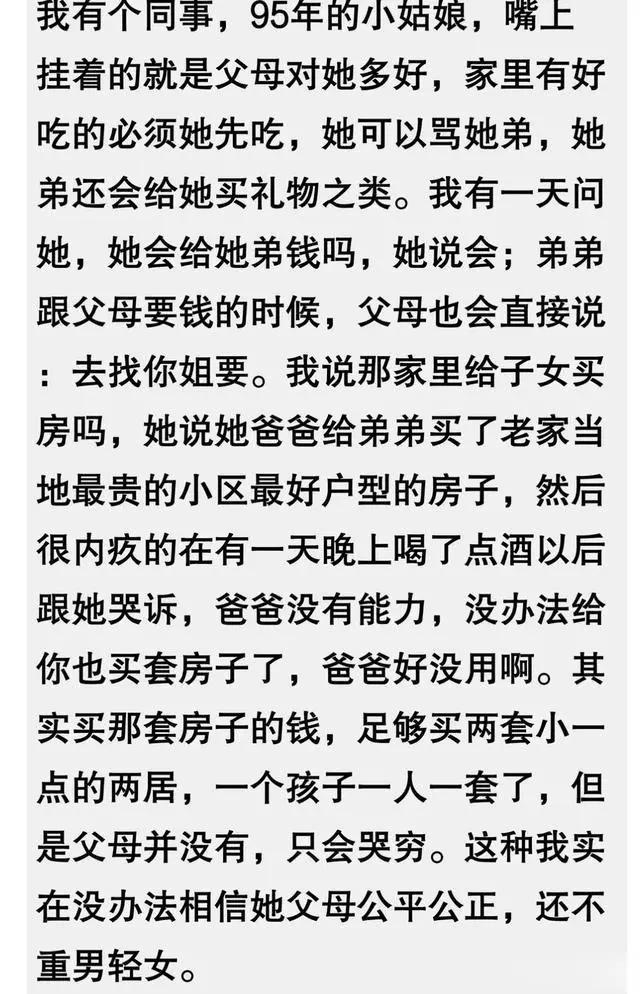 我有个同事，95年的小姑娘，嘴上挂着的就是父母对她多好，家里有好吃的必须她先吃，她可以骂她弟，她弟还会给她买礼物之类。我有一天问她，她会给她弟钱吗，她说会；弟弟跟父母要钱的时候，父母也会直接说：去找你姐要。我说那家里给子女买房吗，她说她爸爸给弟弟买了老家当地最贵的小区最好户型的房子，然后很内疚的在有一天晚上喝了点酒以后跟她哭诉，爸爸没有能力，没办法给你也买套房子了，爸爸好没用啊。其实买那套房子的钱，足够买两套小一点的两居，一个孩子一人一套了，但是父母并没有，只会哭穷。这种我实在没办法相信她父母公平公正，还不重男轻女。